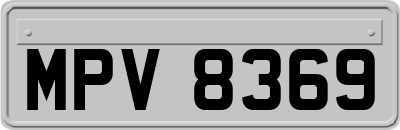 MPV 8369